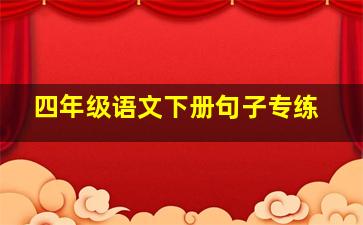 四年级语文下册句子专练